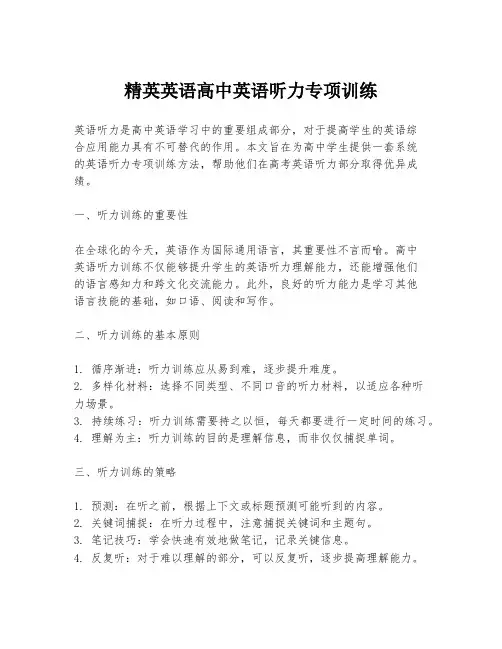 精英英语高中英语听力专项训练

英语听力是高中英语学习中的重要组成部分，对于提高学生的英语综合应用能力具有不可替代的作用。本文旨在为高中学生提供一套系统的英语听力专项训练方法，帮助他们在高考英语听力部分取得优异成绩。

一、听力训练的重要性

在全球化的今天，英语作为国际通用语言，其重要性不言而喻。高中英语听力训练不仅能够提升学生的英语听力理解能力，还能增强他们的语言感知力和跨文化交流能力。此外，良好的听力能力是学习其他语言技能的基础，如口语、阅读和写作。

二、听力训练的基本原则

1. 循序渐进：听力训练应从易到难，逐步提升难度。
2. 多样化材料：选择不同类型、不同口音的听力材料，以适应各种听力场景。
3. 持续练习：听力训练需要持之以恒，每天都要进行一定时间的练习。
4. 理解为主：听力训练的目的是理解信息，而非仅仅捕捉单词。

三、听力训练的策略

1. 预测：在听之前，根据上下文或标题预测可能听到的内容。
2. 关键词捕捉：在听力过程中，注意捕捉关键词和主题句。
3. 笔记技巧：学会快速有效地做笔记，记录关键信息。
4. 反复听：对于难以理解的部分，可以反复听，逐步提高理解能力。